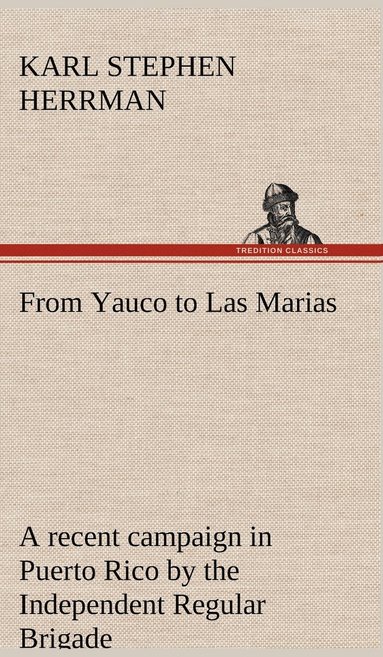 KARL STEPHEN HERRMAN

TREDITION CLASSICS

From Yauco to Las Marias

A recent campaign in Puerto Rico by the Independent Regular Brigade